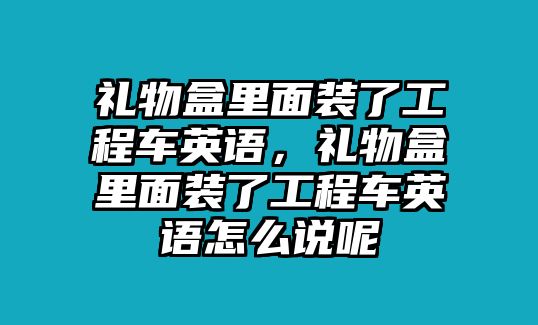 礼物盒里面装了工程车英语，礼物盒里面装了工程车英语怎么说呢